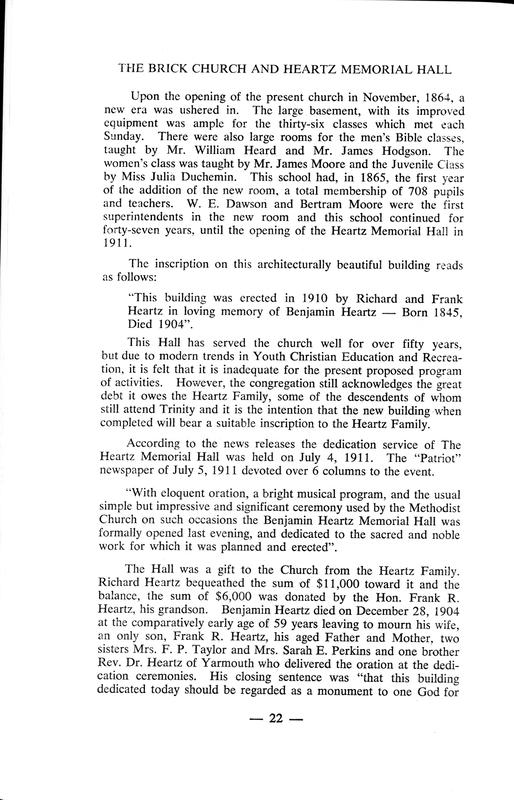 THE BRICK CHURCH AND HEARTZ MEMORIAL HALL

Upon the opening of the present church in November, 1864, a new era was ushered in. The large basement, with its improved equipment was ample for the thirty-six classes which met each Sunday. There were also large rooms for the men's Bible classes, taught by Mr. William Heard and Mr. James Hodgson. The women's class was taught by Mr. James Moore and the Juvenile Class by Miss Julia Duchemin. This school had, in 1865, the first year of the addition of the new room, a total membership of 708 pupils and teachers. W. E. Dawson and Bertram Moore were the first superintendents in the new room and this school continued for forty-seven years, until the opening of the Heartz Memorial Hall in 1911.

The inscription on this architecturally beautiful building reads as follows:

"This building was erected in 1910 by Richard and Frank Heartz in loving memory of Benjamin Heartz — Born 1845, Died 1904".

This Hall has served the church well for over fifty years, but due to modern trends in Youth Christian Education and Recreation, it is felt that it is inadequate for the present proposed program of activities. However, the congregation still acknowledges the great debt it owes the Heartz Family, some of the descendents of whom still attend Trinity and it is the intention that the new building when completed will bear a suitable inscription to the Heartz Family.

According to the news releases the dedication service of The Heartz Memorial Hall was held on July 4, 1911. The "Patriot" newspaper of July 5, 1911 devoted over 6 columns to the event.

"With eloquent oration, a bright musical program, and the usual simple but impressive and significant ceremony used by the Methodist Church on such occasions the Benjamin Heartz Memorial Hall was formally opened last evening, and dedicated to the sacred and noble work for which it was planned and erected".

The Hall was a gift to the Church from the Heartz Family. Richard Heartz bequeathed the sum of $11,000 toward it and the balance, the sum of $6,000 was donated by the Hon. Frank R. Heartz, his grandson. Benjamin Heartz died on December 28, 1904 at the comparatively early age of 59 years leaving to mourn his wife, an only son, Frank R. Heartz, his aged Father and Mother, two sisters Mrs. F. P. Taylor and Mrs. Sarah E. Perkins and one brother Rev. Dr. Heartz of Yarmouth who delivered the oration at the dedication ceremonies. His closing sentence was "that this building dedicated today should be regarded as a monument to one God for

— 22 —